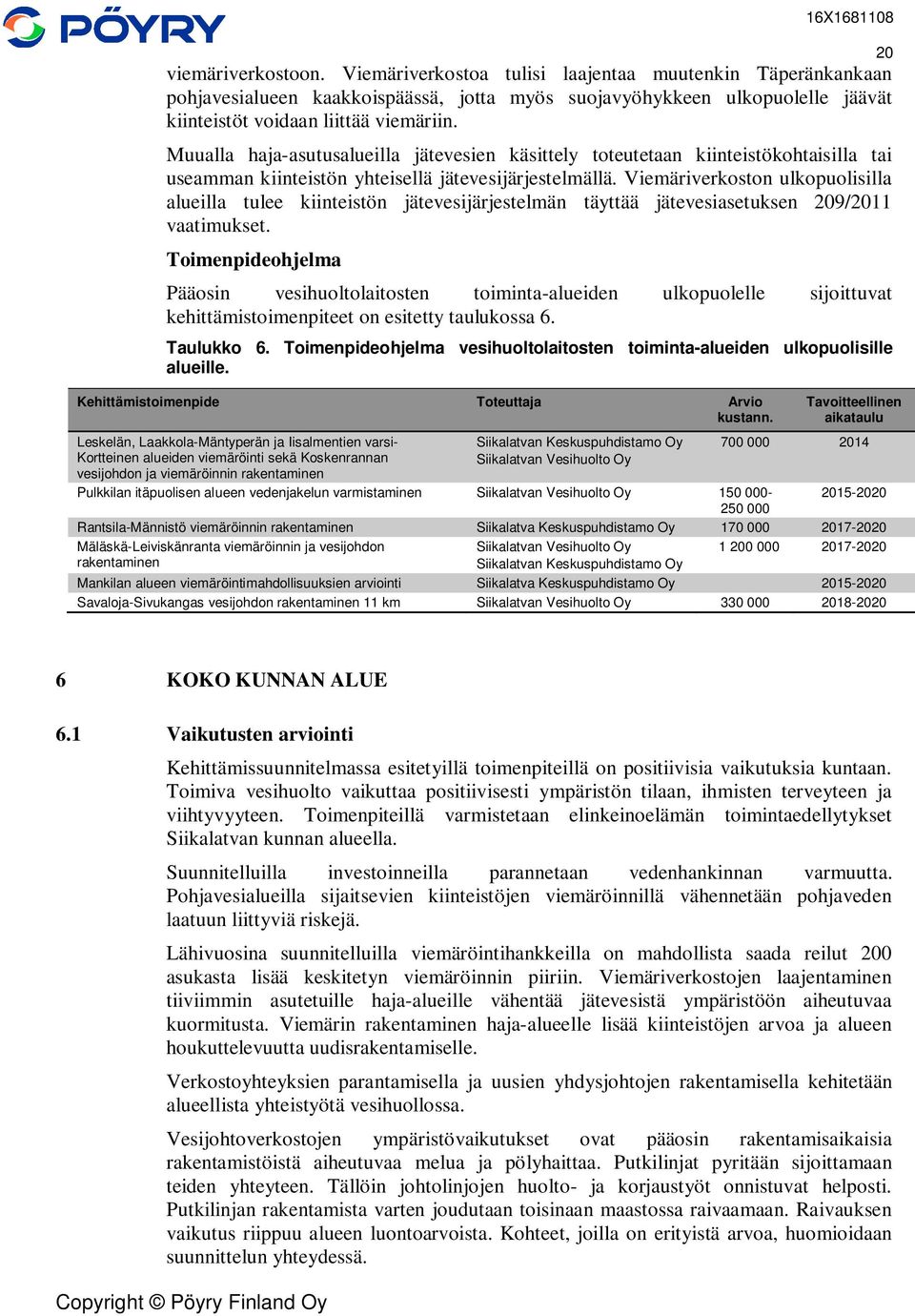 PÖYRY

16X1681108

20

viemäriverkostoon. Viemäriverkostoa tulisi laajentaa muutenkin Täperänkankaan pohjavesialueen kaakkoispäässä, jotta myös suojavyöhykkeen ulkopuolelle jäävät kiinteistöt voidaan liittää viemäriin.

Muualla haja-asutusalueilla jätevesien käsittely toteutetaan kiinteistökohtaisilla tai useamman kiinteistön yhteisellä jätevesijärjestelmällä. Viemäriverkoston ulkopuolisilla alueilla tulee kiinteistön jätevesijärjestelmän täyttää jätevesiasetuksen 209/2011 vaatimukset.

Toimenpideohjelma

Pääosin vesihuoltolaitosten toiminta-alueiden ulkopuolelle sijoittuvat kehittämistoimenpiteet on esitetty taulukossa 6.

Taulukko 6. Toimenpideohjelma vesihuoltolaitosten toiminta-alueiden ulkopuolisille alueille.

| Kehittämistoimenpide | Toteuttaja | Arvio kustann. | Tavoitteellinen aikataulu |
|---|---|---|---|
| Leskelän, Laakkola-Mäntyperän ja Iisalmentien varsi-Kortteinen alueiden viemäröinti sekä Koskenrannan vesijohdon ja viemäröinnin rakentaminen | Siikalatvan Keskuspuhdistamo Oy Siikalatvan Vesihuolto Oy | 700 000 | 2014 |
| Pulkkilan itäpuolisen alueen vedenjakelun varmistaminen | Siikalatvan Vesihuolto Oy | 150 000-250 000 | 2015-2020 |
| Rantsila-Männistö viemäröinnin rakentaminen | Siikalatva Keskuspuhdistamo Oy | 170 000 | 2017-2020 |
| Mäläskä-Leiviskänranta viemäröinnin ja vesijohdon rakentaminen | Siikalatvan Vesihuolto Oy Siikalatvan Keskuspuhdistamo Oy | 1 200 000 | 2017-2020 |
| Mankilan alueen viemäröintimahdollisuuksien arviointi | Siikalatva Keskuspuhdistamo Oy | | 2015-2020 |
| Savaloja-Sivukangas vesijohdon rakentaminen 11 km | Siikalatvan Vesihuolto Oy | 330 000 | 2018-2020 |

6 KOKO KUNNAN ALUE

6.1 Vaikutusten arviointi

Kehittämissuunnitelmassa esitetyillä toimenpiteillä on positiivisia vaikutuksia kuntaan. Toimiva vesihuolto vaikuttaa positiivisesti ympäristön tilaan, ihmisten terveyteen ja viihtyvyyteen. Toimenpiteillä varmistetaan elinkeinoelämän toimintaedellytykset Siikalatvan kunnan alueella.

Suunnitelluilla investoinneilla parannetaan vedenhankinnan varmuutta. Pohjavesialueilla sijaitsevien kiinteistöjen viemäröinnillä vähennetään pohjaveden laatuun liittyviä riskejä.

Lähivuosina suunnitelluilla viemäröintihankkeilla on mahdollista saada reilut 200 asukasta lisää keskitetyn viemäröinnin piiriin. Viemäriverkostojen laajentaminen tiiviimmin asutetuille haja-alueille vähentää jätevesistä ympäristöön aiheutuvaa kuormitusta. Viemärin rakentaminen haja-alueelle lisää kiinteistöjen arvoa ja alueen houkuttelevuutta uudisrakentamiselle.

Verkostoyhteyksien parantamisella ja uusien yhdysjohtojen rakentamisella kehitetään alueellista yhteistyötä vesihuollossa.

Vesijohtoverkostojen ympäristövaikutukset ovat pääosin rakentamisaikaisia rakentamistöistä aiheutuvaa melua ja pölyhaittaa. Putkilinjat pyritään sijoittamaan teiden yhteyteen. Tällöin johtolinjojen huolto- ja korjaustyöt onnistuvat helposti. Putkilinjan rakentamista varten joudutaan toisinaan maastossa raivaamaan. Raivauksen vaikutus riippuu alueen luontoarvoista. Kohteet, joilla on erityistä arvoa, huomioidaan suunnittelun yhteydessä.

Copyright © Pöyry Finland Oy